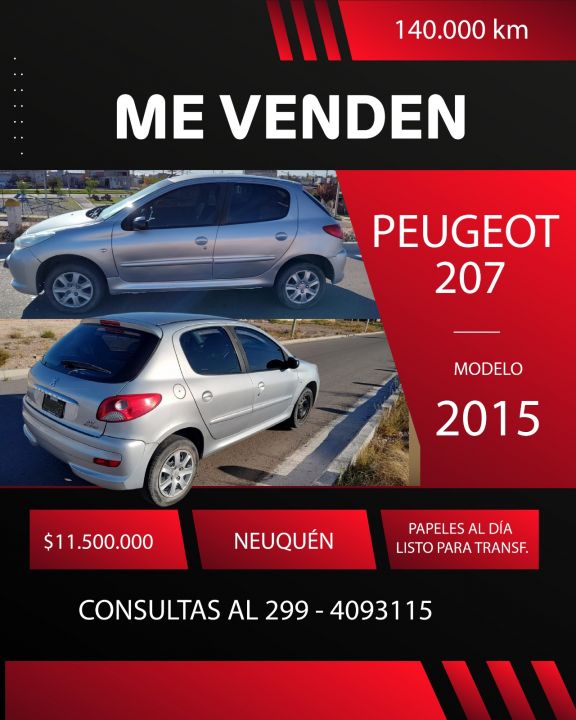 140.000 km

ME VENDEN

PEUGEOT 207

MODELO

2015

$11.500.000

NEUQUÉN

PAPELES AL DÍA
LISTO PARA TRANSF.

CONSULTAS AL 299 - 4093115